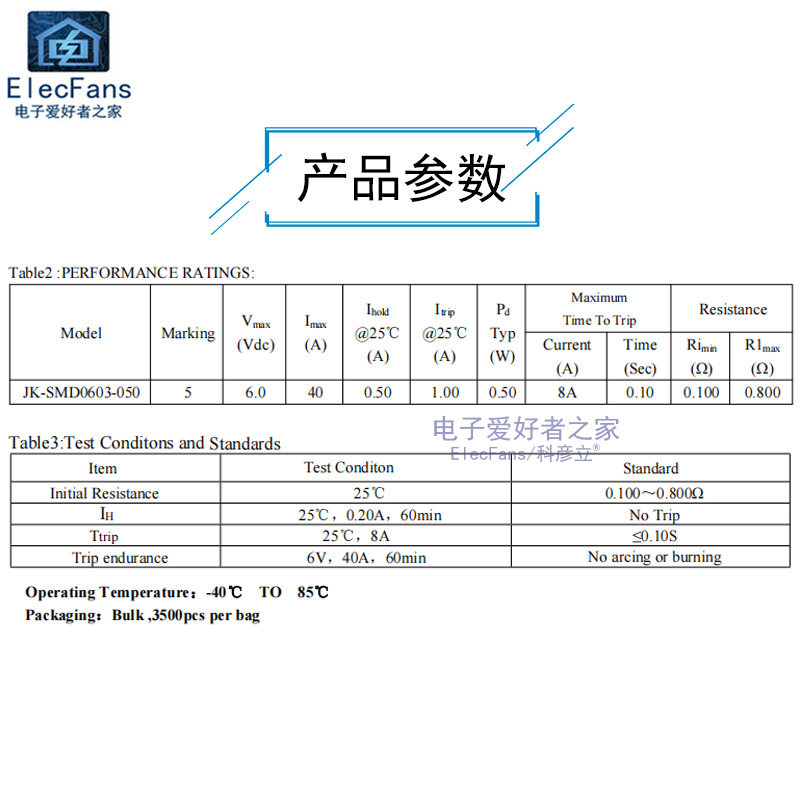 ElecFans
电子爱好者之家

产品参数

Table2 :PERFORMANCE RATINGS:

| Model | Marking | $V_{max}$ (Vdc) | $I_{max}$ (A) | $I_{hold}$ @25℃ (A) | $I_{trip}$ @25℃ (A) | $P_d$ Typ (W) | Maximum Time To Trip |  | Resistance |  |
|---|---|---|---|---|---|---|---|---|---|---|
|  |  |  |  |  |  |  | Current (A) | Time (Sec) | $Ri_{min}$ (Ω) | $R1_{max}$ (Ω) |
| JK-SMD0603-050 | 5 | 6.0 | 40 | 0.50 | 1.00 | 0.50 | 8A | 0.10 | 0.100 | 0.800 |

Table3:Test Conditons and Standards

| Item | Test Conditon | Standard |
|---|---|---|
| Initial Resistance | 25℃ | 0.100～0.800Ω |
| $I_H$ | 25℃，0.20A，60min | No Trip |
| Ttrip | 25℃，8A | ≤0.10S |
| Trip endurance | 6V，40A，60min | No arcing or burning |

Operating Temperature：-40℃ TO 85℃
Packaging：Bulk ,3500pcs per bag

电子爱好者之家
ElecFans/科彦立®